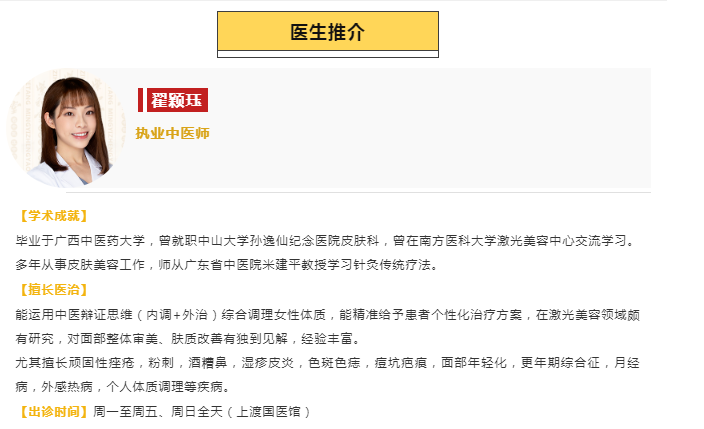 医生推介

翟颖珏

执业中医师

【学术成就】

毕业于广西中医药大学，曾就职中山大学孙逸仙纪念医院皮肤科，曾在南方医科大学激光美容中心交流学习。多年从事皮肤美容工作，师从广东省中医院米建平教授学习针灸传统疗法。

【擅长医治】

能运用中医辩证思维（内调+外治）综合调理女性体质，能精准给予患者个性化治疗方案，在激光美容领域颇有研究，对面部整体审美、肤质改善有独到见解，经验丰富。

尤其擅长顽固性痤疮，粉刺，酒糟鼻，湿疹皮炎，色斑色痣，痘坑疤痕，面部年轻化，更年期综合征，月经病，外感热病，个人体质调理等疾病。

【出诊时间】周一至周五、周日全天（上渡国医馆）